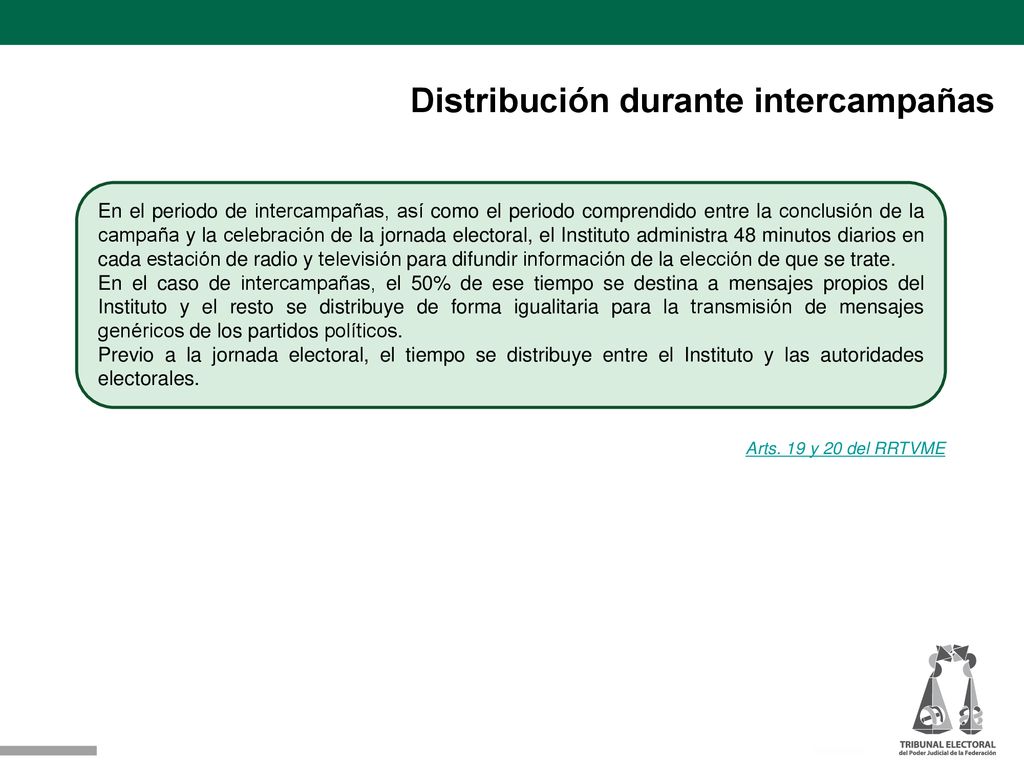 Distribución durante intercampañas

En el periodo de intercampañas, así como el periodo comprendido entre la conclusión de la campaña y la celebración de la jornada electoral, el Instituto administra 48 minutos diarios en cada estación de radio y televisión para difundir información de la elección de que se trate.
En el caso de intercampañas, el 50% de ese tiempo se destina a mensajes propios del Instituto y el resto se distribuye de forma igualitaria para la transmisión de mensajes genéricos de los partidos políticos.
Previo a la jornada electoral, el tiempo se distribuye entre el Instituto y las autoridades electorales.

Arts. 19 y 20 del RRTVME

TRIBUNAL ELECTORAL
del Poder Judicial de la Federación